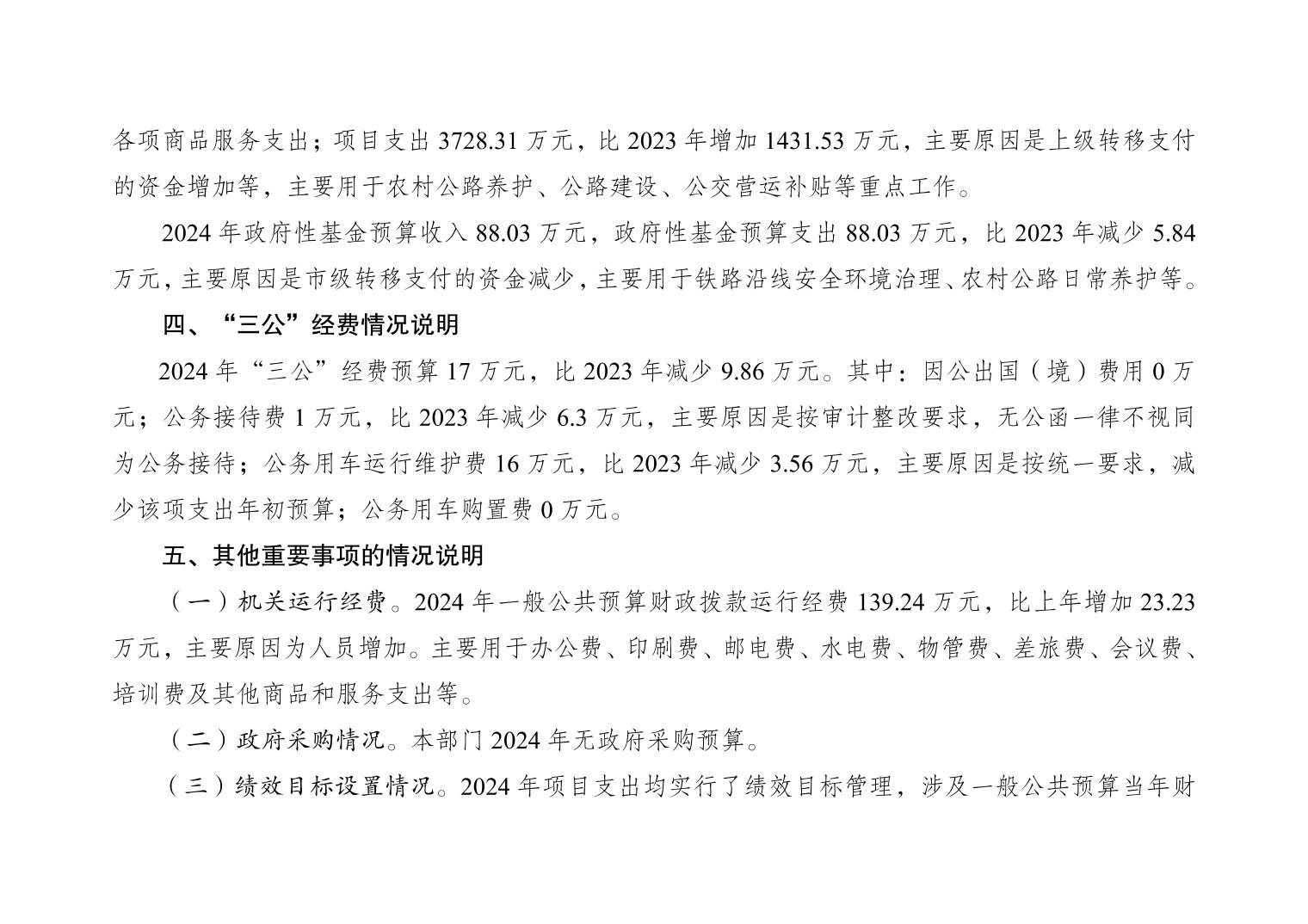 各项商品服务支出；项目支出 3728.31 万元，比 2023 年增加 1431.53 万元，主要原因是上级转移支付的资金增加等，主要用于农村公路养护、公路建设、公交营运补贴等重点工作。

2024 年政府性基金预算收入 88.03 万元，政府性基金预算支出 88.03 万元，比 2023 年减少 5.84 万元，主要原因是市级转移支付的资金减少，主要用于铁路沿线安全环境治理、农村公路日常养护等。

四、“三公”经费情况说明

2024 年“三公”经费预算 17 万元，比 2023 年减少 9.86 万元。其中：因公出国（境）费用 0 万元；公务接待费 1 万元，比 2023 年减少 6.3 万元，主要原因是按审计整改要求，无公函一律不视同为公务接待；公务用车运行维护费 16 万元，比 2023 年减少 3.56 万元，主要原因是按统一要求，减少该项支出年初预算；公务用车购置费 0 万元。

五、其他重要事项的情况说明

（一）机关运行经费。2024 年一般公共预算财政拨款运行经费 139.24 万元，比上年增加 23.23 万元，主要原因为人员增加。主要用于办公费、印刷费、邮电费、水电费、物管费、差旅费、会议费、培训费及其他商品和服务支出等。

（二）政府采购情况。本部门 2024 年无政府采购预算。

（三）绩效目标设置情况。2024 年项目支出均实行了绩效目标管理，涉及一般公共预算当年财